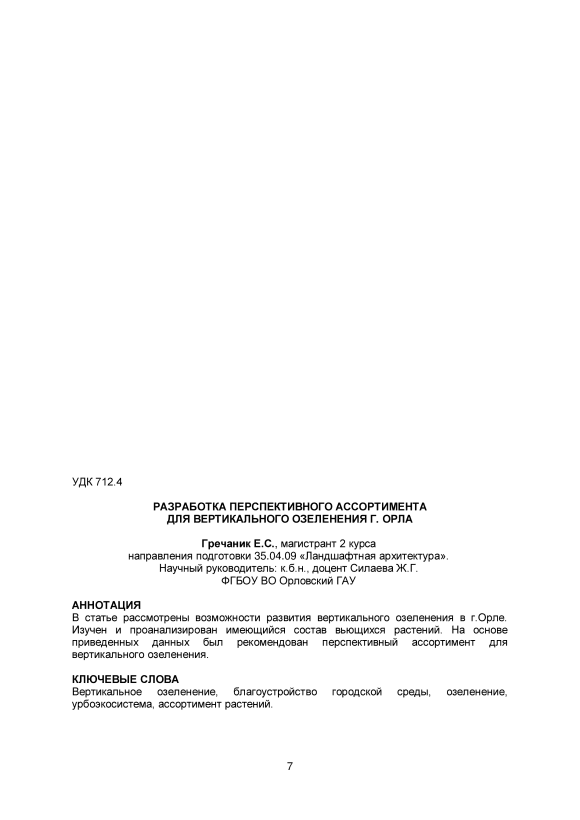 УДК 712.4

РАЗРАБОТКА ПЕРСПЕКТИВНОГО АССОРТИМЕНТА ДЛЯ ВЕРТИКАЛЬНОГО ОЗЕЛЕНЕНИЯ Г. ОРЛА

Гречаник Е.С., магистрант 2 курса
направления подготовки 35.04.09 «Ландшафтная архитектура».
Научный руководитель: к.б.н., доцент Силаева Ж.Г.
ФГБОУ ВО Орловский ГАУ

АННОТАЦИЯ
В статье рассмотрены возможности развития вертикального озеленения в г.Орле. Изучен и проанализирован имеющийся состав вьющихся растений. На основе приведенных данных был рекомендован перспективный ассортимент для вертикального озеленения.

КЛЮЧЕВЫЕ СЛОВА
Вертикальное озеленение, благоустройство городской среды, озеленение, урбоэкосистема, ассортимент растений.

7